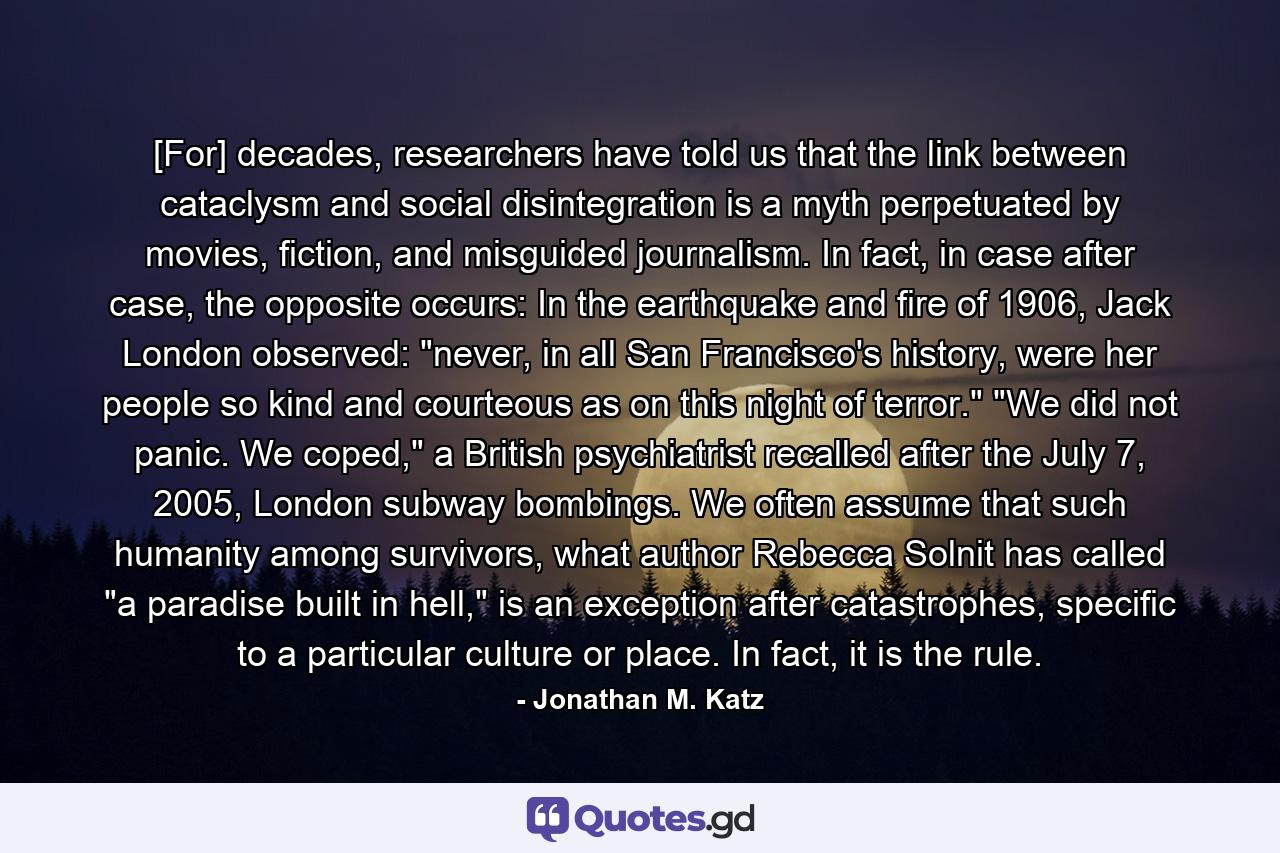 [For] decades, researchers have told us that the link between cataclysm and social disintegration is a myth perpetuated by movies, fiction, and misguided journalism. In fact, in case after case, the opposite occurs: In the earthquake and fire of 1906, Jack London observed: "never, in all San Francisco's history, were her people so kind and courteous as on this night of terror." "We did not panic. We coped," a British psychiatrist recalled after the July 7, 2005, London subway bombings. We often assume that such humanity among survivors, what author Rebecca Solnit has called "a paradise built in hell," is an exception after catastrophes, specific to a particular culture or place. In fact, it is the rule.

- Jonathan M. Katz

Quotes.gd